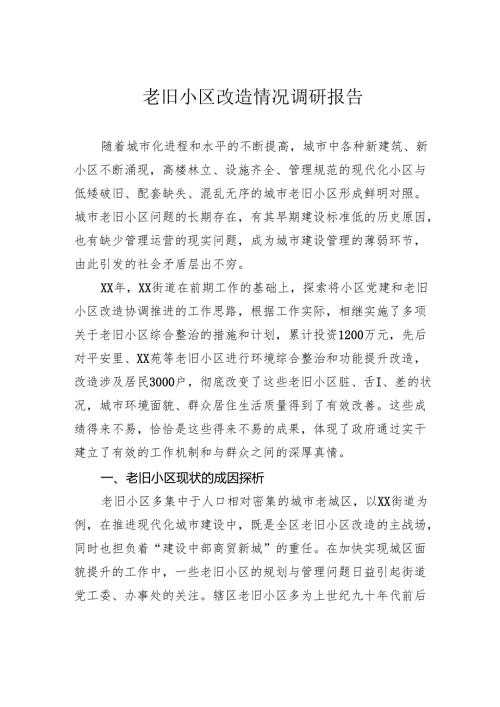 老旧小区改造情况调研报告

随着城市化进程和水平的不断提高，城市中各种新建筑、新小区不断涌现，高楼林立、设施齐全、管理规范的现代化小区与低矮破旧、配套缺失、混乱无序的城市老旧小区形成鲜明对照。城市老旧小区问题的长期存在，有其早期建设标准低的历史原因，也有缺少管理运营的现实问题，成为城市建设管理的薄弱环节，由此引发的社会矛盾层出不穷。

XX年，XX街道在前期工作的基础上，探索将小区党建和老旧小区改造协调推进的工作思路，根据工作实际，相继实施了多项关于老旧小区综合整治的措施和计划，累计投资1200万元，先后对平安里、XX苑等老旧小区进行环境综合整治和功能提升改造，改造涉及居民3000户，彻底改变了这些老旧小区脏、舌I、差的状况，城市环境面貌、群众居住生活质量得到了有效改善。这些成绩得来不易，恰恰是这些得来不易的成果，体现了政府通过实干建立了有效的工作机制和与群众之间的深厚真情。

一、老旧小区现状的成因探析

老旧小区多集中于人口相对密集的城市老城区，以XX街道为例，在推进现代化城市建设中，既是全区老旧小区改造的主战场，同时也担负着“建设中部商贸新城”的重任。在加快实现城区面貌提升的工作中，一些老旧小区的规划与管理问题日益引起街道党工委、办事处的关注。辖区老旧小区多为上世纪九十年代前后